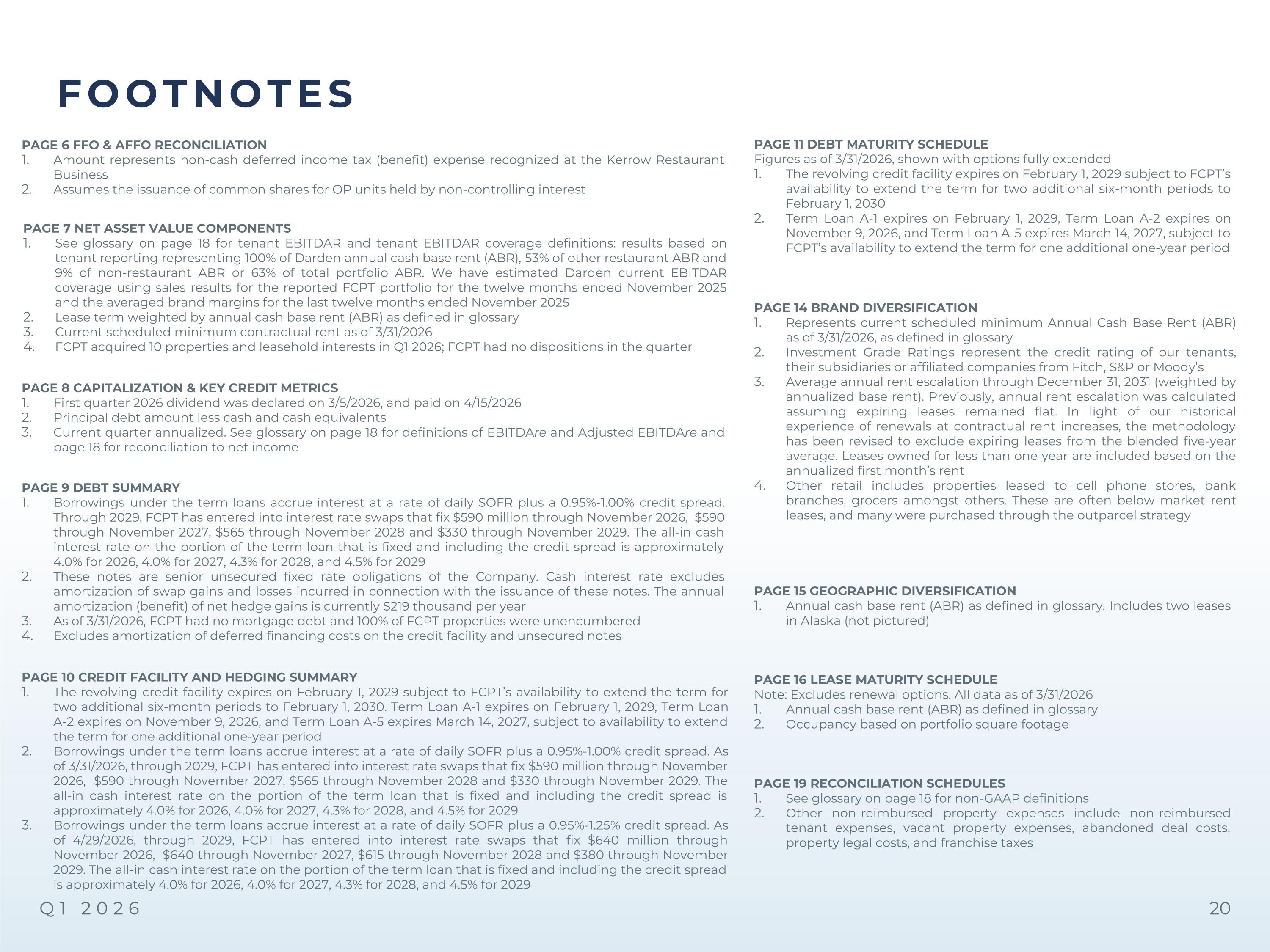 FOOTNOTES

PAGE 6 FFO & AFFO RECONCILIATION
1. Amount represents non-cash deferred income tax (benefit) expense recognized at the Kerrow Restaurant Business
2. Assumes the issuance of common shares for OP units held by non-controlling interest

PAGE 7 NET ASSET VALUE COMPONENTS
1. See glossary on page 18 for tenant EBITDAR and tenant EBITDAR coverage definitions: results based on tenant reporting representing 100% of Darden annual cash base rent (ABR), 53% of other restaurant ABR and 9% of non-restaurant ABR or 63% of total portfolio ABR. We have estimated Darden current EBITDAR coverage using sales results for the reported FCPT portfolio for the twelve months ended November 2025 and the averaged brand margins for the last twelve months ended November 2025
2. Lease term weighted by annual cash base rent (ABR) as defined in glossary
3. Current scheduled minimum contractual rent as of 3/31/2026
4. FCPT acquired 10 properties and leasehold interests in Q1 2026; FCPT had no dispositions in the quarter

PAGE 8 CAPITALIZATION & KEY CREDIT METRICS
1. First quarter 2026 dividend was declared on 3/5/2026, and paid on 4/15/2026
2. Principal debt amount less cash and cash equivalents
3. Current quarter annualized. See glossary on page 18 for definitions of EBITDAre and Adjusted EBITDAre and page 18 for reconciliation to net income

PAGE 9 DEBT SUMMARY
1. Borrowings under the term loans accrue interest at a rate of daily SOFR plus a 0.95%-1.00% credit spread. Through 2029, FCPT has entered into interest rate swaps that fix $590 million through November 2026, $590 through November 2027, $565 through November 2028 and $330 through November 2029. The all-in cash interest rate on the portion of the term loan that is fixed and including the credit spread is approximately 4.0% for 2026, 4.0% for 2027, 4.3% for 2028, and 4.5% for 2029
2. These notes are senior unsecured fixed rate obligations of the Company. Cash interest rate excludes amortization of swap gains and losses incurred in connection with the issuance of these notes. The annual amortization (benefit) of net hedge gains is currently $219 thousand per year
3. As of 3/31/2026, FCPT had no mortgage debt and 100% of FCPT properties were unencumbered
4. Excludes amortization of deferred financing costs on the credit facility and unsecured notes

PAGE 10 CREDIT FACILITY AND HEDGING SUMMARY
1. The revolving credit facility expires on February 1, 2029 subject to FCPT's availability to extend the term for two additional six-month periods to February 1, 2030. Term Loan A-1 expires on February 1, 2029, Term Loan A-2 expires on November 9, 2026, and Term Loan A-5 expires March 14, 2027, subject to availability to extend the term for one additional one-year period
2. Borrowings under the term loans accrue interest at a rate of daily SOFR plus a 0.95%-1.00% credit spread. As of 3/31/2026, through 2029, FCPT has entered into interest rate swaps that fix $590 million through November 2026, $590 through November 2027, $565 through November 2028 and $330 through November 2029. The all-in cash interest rate on the portion of the term loan that is fixed and including the credit spread is approximately 4.0% for 2026, 4.0% for 2027, 4.3% for 2028, and 4.5% for 2029
3. Borrowings under the term loans accrue interest at a rate of daily SOFR plus a 0.95%-1.25% credit spread. As of 4/29/2026, through 2029, FCPT has entered into interest rate swaps that fix $640 million through November 2026, $640 through November 2027, $615 through November 2028 and $380 through November 2029. The all-in cash interest rate on the portion of the term loan that is fixed and including the credit spread is approximately 4.0% for 2026, 4.0% for 2027, 4.3% for 2028, and 4.5% for 2029

PAGE 11 DEBT MATURITY SCHEDULE
Figures as of 3/31/2026, shown with options fully extended
1. The revolving credit facility expires on February 1, 2029 subject to FCPT's availability to extend the term for two additional six-month periods to February 1, 2030
2. Term Loan A-1 expires on February 1, 2029, Term Loan A-2 expires on November 9, 2026, and Term Loan A-5 expires March 14, 2027, subject to FCPT's availability to extend the term for one additional one-year period

PAGE 14 BRAND DIVERSIFICATION
1. Represents current scheduled minimum Annual Cash Base Rent (ABR) as of 3/31/2026, as defined in glossary
2. Investment Grade Ratings represent the credit rating of our tenants, their subsidiaries or affiliated companies from Fitch, S&P or Moody's
3. Average annual rent escalation through December 31, 2031 (weighted by annualized base rent). Previously, annual rent escalation was calculated assuming expiring leases remained flat. In light of our historical experience of renewals at contractual rent increases, the methodology has been revised to exclude expiring leases from the blended five-year average. Leases owned for less than one year are included based on the annualized first month's rent
4. Other retail includes properties leased to cell phone stores, bank branches, grocers amongst others. These are often below market rent leases, and many were purchased through the outparcel strategy

PAGE 15 GEOGRAPHIC DIVERSIFICATION
1. Annual cash base rent (ABR) as defined in glossary. Includes two leases in Alaska (not pictured)

PAGE 16 LEASE MATURITY SCHEDULE
Note: Excludes renewal options. All data as of 3/31/2026
1. Annual cash base rent (ABR) as defined in glossary
2. Occupancy based on portfolio square footage

PAGE 19 RECONCILIATION SCHEDULES
1. See glossary on page 18 for non-GAAP definitions
2. Other non-reimbursed property expenses include non-reimbursed tenant expenses, vacant property expenses, abandoned deal costs, property legal costs, and franchise taxes

Q1 2026

20